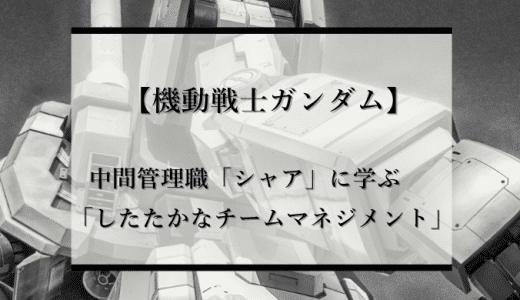 【機動戦士ガンダム】

中間管理職「シャア」に学ぶ
「したたかなチームマネジメント」